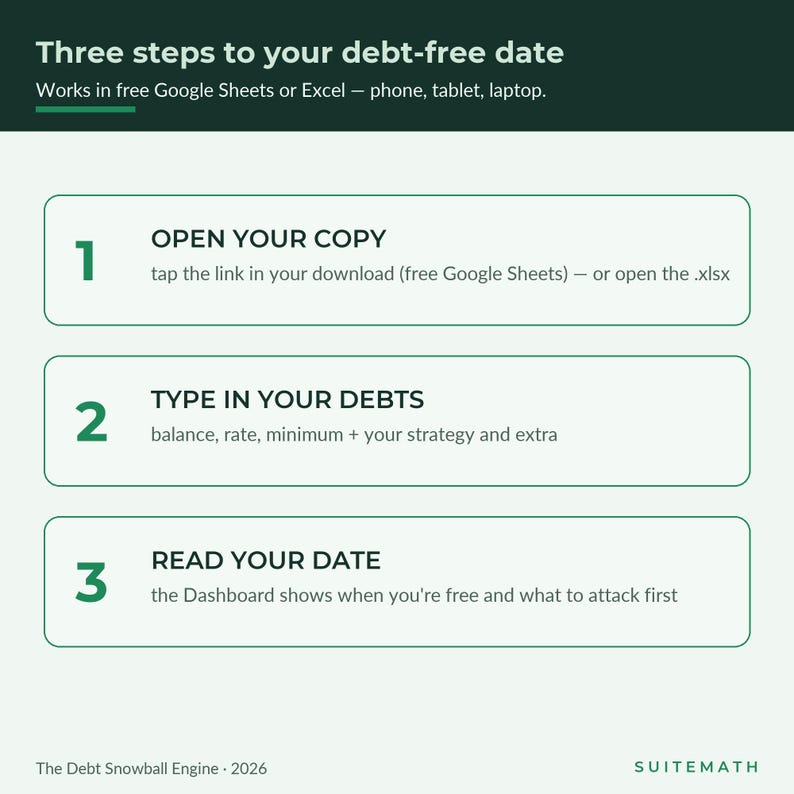 Three steps to your debt-free date

Works in free Google Sheets or Excel — phone, tablet, laptop.

1

OPEN YOUR COPY

tap the link in your download (free Google Sheets) — or open the .xlsx

2

TYPE IN YOUR DEBTS

balance, rate, minimum + your strategy and extra

3

READ YOUR DATE

the Dashboard shows when you're free and what to attack first

The Debt Snowball Engine · 2026

SUITEMATH